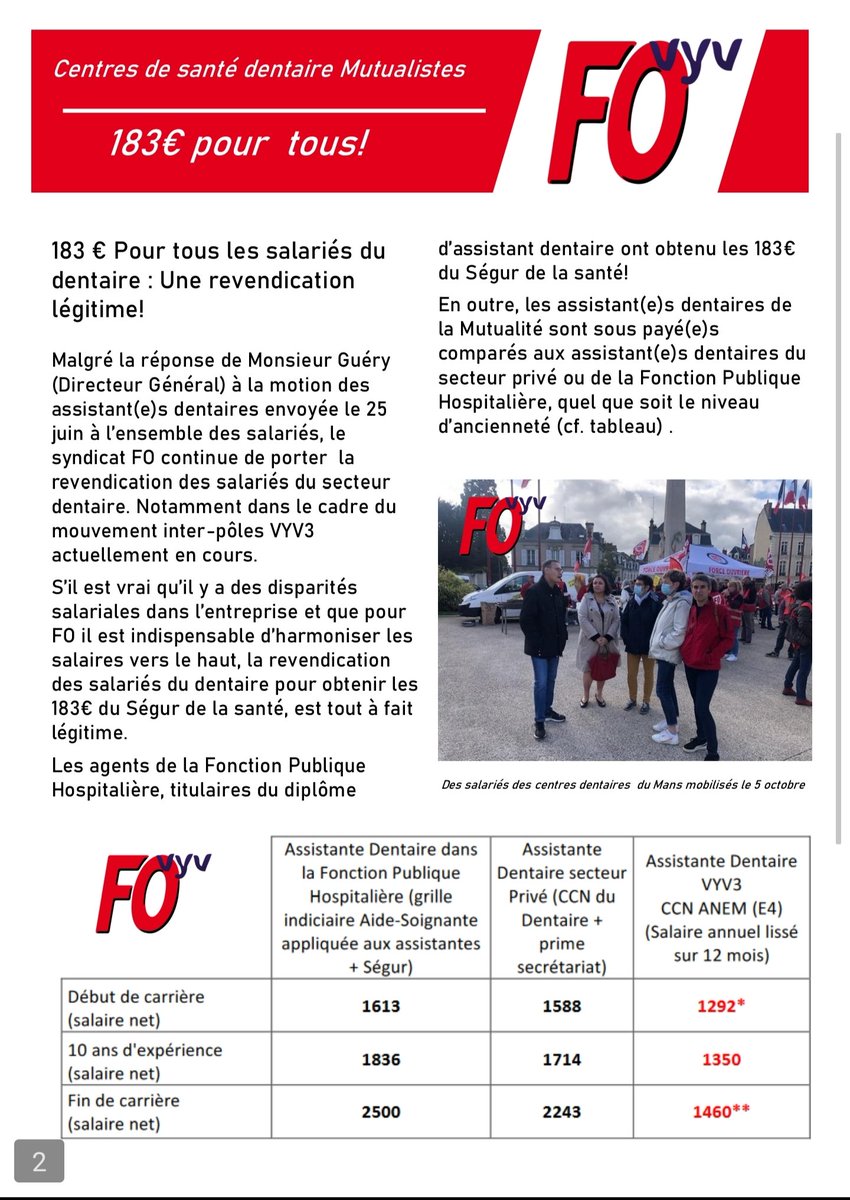 Centres de santé dentaire Mutualistes

183€ pour tous!

FO VYV

183 € Pour tous les salariés du dentaire : Une revendication légitime!

Malgré la réponse de Monsieur Guéry (Directeur Général) à la motion des assistant(e)s dentaires envoyée le 25 juin à l'ensemble des salariés, le syndicat FO continue de porter la revendication des salariés du secteur dentaire. Notamment dans le cadre du mouvement inter-pôles VYV3 actuellement en cours.

S'il est vrai qu'il y a des disparités salariales dans l'entreprise et que pour FO il est indispensable d'harmoniser les salaires vers le haut, la revendication des salariés du dentaire pour obtenir les 183€ du Ségur de la santé, est tout à fait légitime.

Les agents de la Fonction Publique Hospitalière, titulaires du diplôme d'assistant dentaire ont obtenu les 183€ du Ségur de la santé!

En outre, les assistant(e)s dentaires de la Mutualité sont sous payé(e)s comparés aux assistant(e)s dentaires du secteur privé ou de la Fonction Publique Hospitalière, quel que soit le niveau d'ancienneté (cf. tableau) .

FO VYV

FORCE OUVRIERE

Des salariés des centres dentaires du Mans mobilisés le 5 octobre

| FO VYV | Assistante Dentaire dans la Fonction Publique Hospitalière (grille indiciaire Aide-Soignante appliquée aux assistantes + Ségur) | Assistante Dentaire secteur Privé (CCN du Dentaire + prime secrétariat) | Assistante Dentaire VYV3 CCN ANEM (E4) (Salaire annuel lissé sur 12 mois) |
|---|---|---|---|
| Début de carrière (salaire net) | 1613 | 1588 | 1292* |
| 10 ans d'expérience (salaire net) | 1836 | 1714 | 1350 |
| Fin de carrière (salaire net) | 2500 | 2243 | 1460** |

2